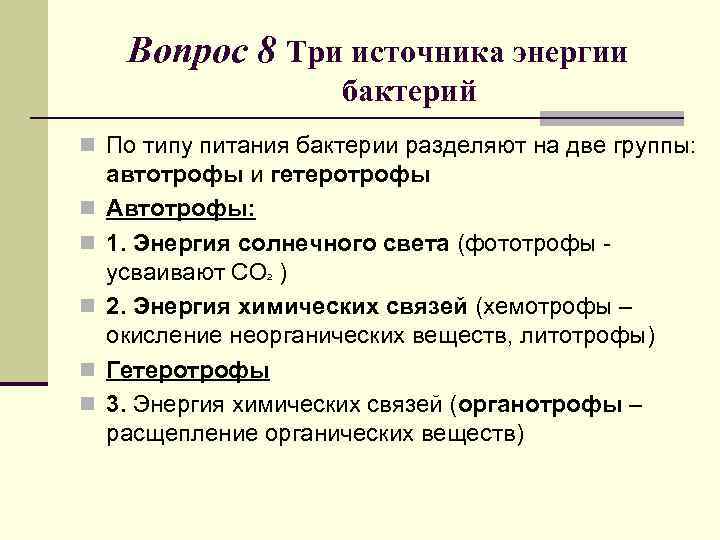 Вопрос 8 Три источника энергии бактерий

По типу питания бактерии разделяют на две группы: автотрофы и гетеротрофы

Автотрофы:

1. Энергия солнечного света (фототрофы - усваивают $CO_2$ )

2. Энергия химических связей (хемотрофы – окисление неорганических веществ, литотрофы)

Гетеротрофы

3. Энергия химических связей (органотрофы – расщепление органических веществ)